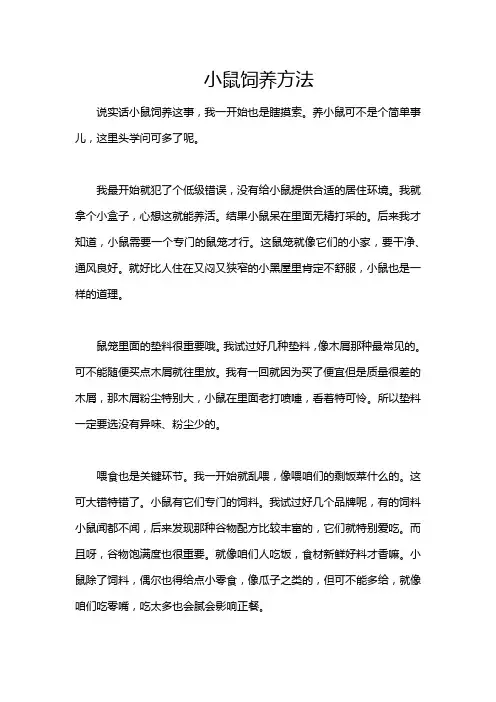 小鼠饲养方法

说实话小鼠饲养这事，我一开始也是瞎摸索。养小鼠可不是个简单事儿，这里头学问可多了呢。

我最开始就犯了个低级错误，没有给小鼠提供合适的居住环境。我就拿个小盒子，心想这就能养活。结果小鼠呆在里面无精打采的。后来我才知道，小鼠需要一个专门的鼠笼才行。这鼠笼就像它们的小家，要干净、通风良好。就好比人住在又闷又狭窄的小黑屋里肯定不舒服，小鼠也是一样的道理。

鼠笼里面的垫料很重要哦。我试过好几种垫料，像木屑那种最常见的。可不能随便买点木屑就往里放。我有一回就因为买了便宜但是质量很差的木屑，那木屑粉尘特别大，小鼠在里面老打喷嚏，看着特可怜。所以垫料一定要选没有异味、粉尘少的。

喂食也是关键环节。我一开始就乱喂，像喂咱们的剩饭菜什么的。这可大错特错了。小鼠有它们专门的饲料。我试过好几个品牌呢，有的饲料小鼠闻都不闻，后来发现那种谷物配方比较丰富的，它们就特别爱吃。而且呀，谷物饱满度也很重要。就像咱们人吃饭，食材新鲜好料才香嘛。小鼠除了饲料，偶尔也得给点小零食，像瓜子之类的，但可不能多给，就像咱们吃零嘴，吃太多也会腻会影响正餐。